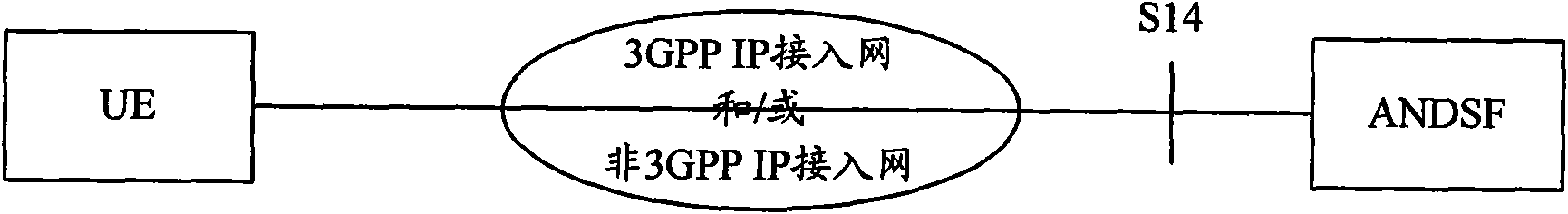 UE

3GPP IP接入网
和/或
非3GPP IP接入网

S14

ANDSF